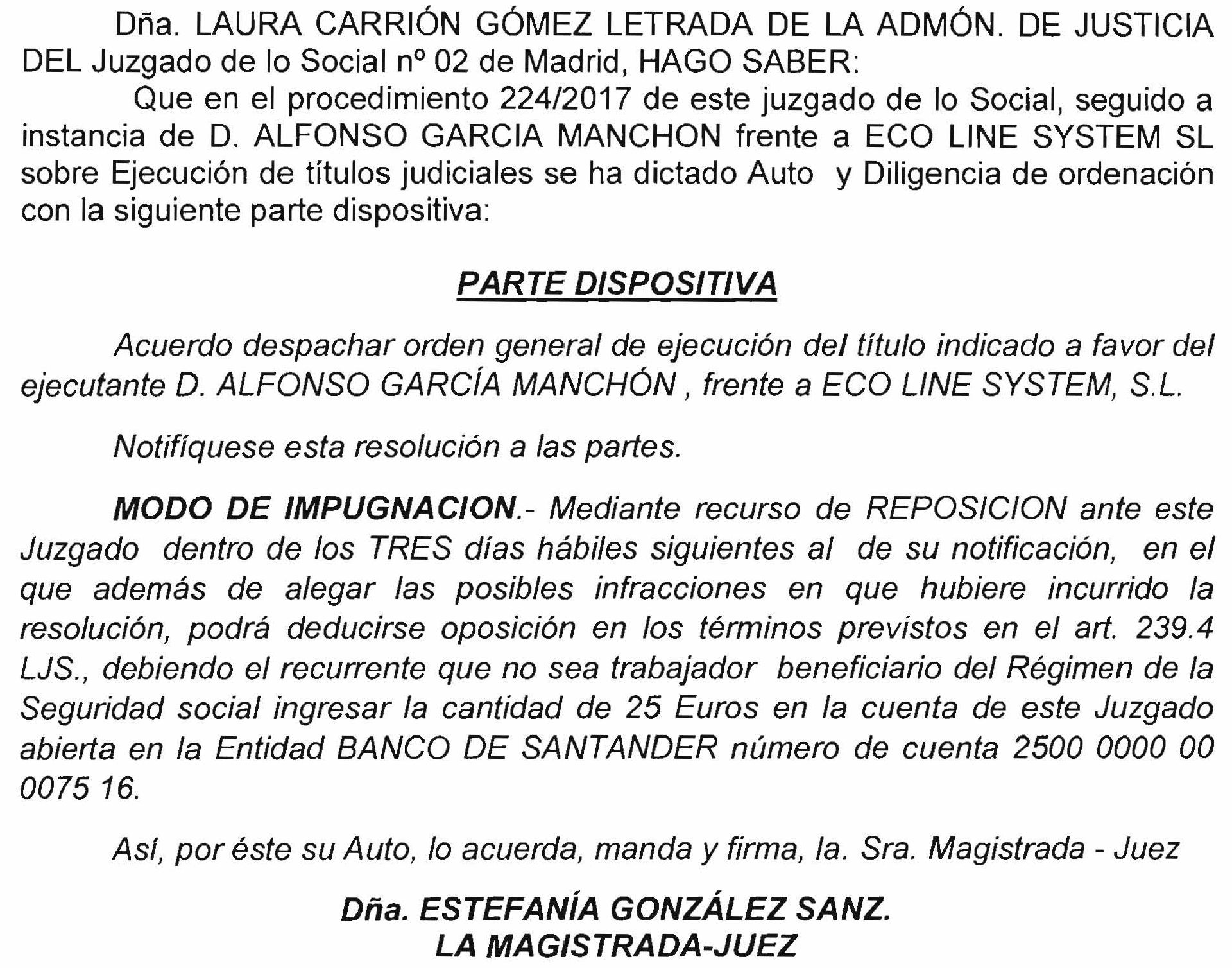 Dña. LAURA CARRIÓN GÓMEZ LETRADA DE LA ADMÓN. DE JUSTICIA DEL Juzgado de lo Social nº 02 de Madrid, HAGO SABER:

Que en el procedimiento 224/2017 de este juzgado de lo Social, seguido a instancia de D. ALFONSO GARCIA MANCHON frente a ECO LINE SYSTEM SL sobre Ejecución de títulos judiciales se ha dictado Auto y Diligencia de ordenación con la siguiente parte dispositiva:

PARTE DISPOSITIVA

Acuerdo despachar orden general de ejecución del título indicado a favor del ejecutante D. ALFONSO GARCÍA MANCHÓN , frente a ECO LINE SYSTEM, S.L.

Notifíquese esta resolución a las partes.

MODO DE IMPUGNACION.- Mediante recurso de REPOSICION ante este Juzgado dentro de los TRES días hábiles siguientes al de su notificación, en el que además de alegar las posibles infracciones en que hubiere incurrido la resolución, podrá deducirse oposición en los términos previstos en el art. 239.4 LJS., debiendo el recurrente que no sea trabajador beneficiario del Régimen de la Seguridad social ingresar la cantidad de 25 Euros en la cuenta de este Juzgado abierta en la Entidad BANCO DE SANTANDER número de cuenta 2500 0000 00 0075 16.

Así, por éste su Auto, lo acuerda, manda y firma, la. Sra. Magistrada - Juez

Dña. ESTEFANÍA GONZÁLEZ SANZ.
LA MAGISTRADA-JUEZ